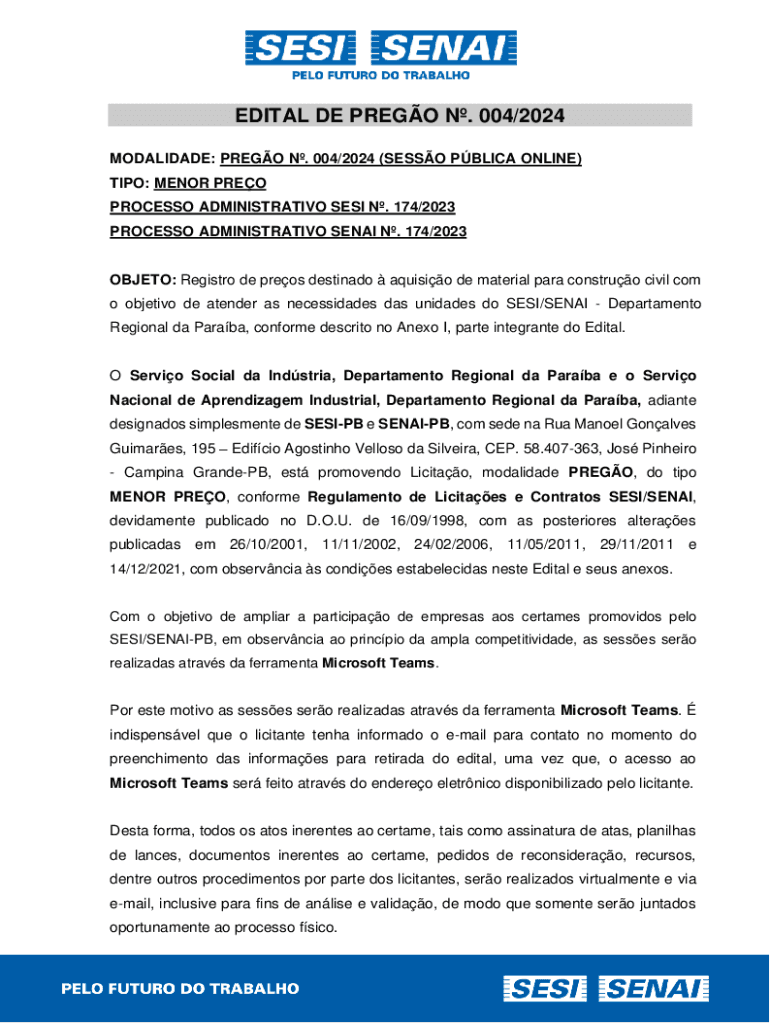 SESI SENAI
PELO FUTURO DO TRABALHO

EDITAL DE PREGÃO Nº. 004/2024

MODALIDADE: PREGÃO Nº. 004/2024 (SESSÃO PÚBLICA ONLINE)
TIPO: MENOR PREÇO
PROCESSO ADMINISTRATIVO SESI Nº. 174/2023
PROCESSO ADMINISTRATIVO SENAI Nº. 174/2023

OBJETO: Registro de preços destinado à aquisição de material para construção civil com o objetivo de atender as necessidades das unidades do SESI/SENAI - Departamento Regional da Paraíba, conforme descrito no Anexo I, parte integrante do Edital.

O Serviço Social da Indústria, Departamento Regional da Paraíba e o Serviço Nacional de Aprendizagem Industrial, Departamento Regional da Paraíba, adiante designados simplesmente de SESI-PB e SENAI-PB, com sede na Rua Manoel Gonçalves Guimarães, 195 – Edifício Agostinho Velloso da Silveira, CEP. 58.407-363, José Pinheiro - Campina Grande-PB, está promovendo Licitação, modalidade PREGÃO, do tipo MENOR PREÇO, conforme Regulamento de Licitações e Contratos SESI/SENAI, devidamente publicado no D.O.U. de 16/09/1998, com as posteriores alterações publicadas em 26/10/2001, 11/11/2002, 24/02/2006, 11/05/2011, 29/11/2011 e 14/12/2021, com observância às condições estabelecidas neste Edital e seus anexos.

Com o objetivo de ampliar a participação de empresas aos certames promovidos pelo SESI/SENAI-PB, em observância ao princípio da ampla competitividade, as sessões serão realizadas através da ferramenta Microsoft Teams.

Por este motivo as sessões serão realizadas através da ferramenta Microsoft Teams. É indispensável que o licitante tenha informado o e-mail para contato no momento do preenchimento das informações para retirada do edital, uma vez que, o acesso ao Microsoft Teams será feito através do endereço eletrônico disponibilizado pelo licitante.

Desta forma, todos os atos inerentes ao certame, tais como assinatura de atas, planilhas de lances, documentos inerentes ao certame, pedidos de reconsideração, recursos, dentre outros procedimentos por parte dos licitantes, serão realizados virtualmente e via e-mail, inclusive para fins de análise e validação, de modo que somente serão juntados oportunamente ao processo físico.

PELO FUTURO DO TRABALHO
SESI SENAI